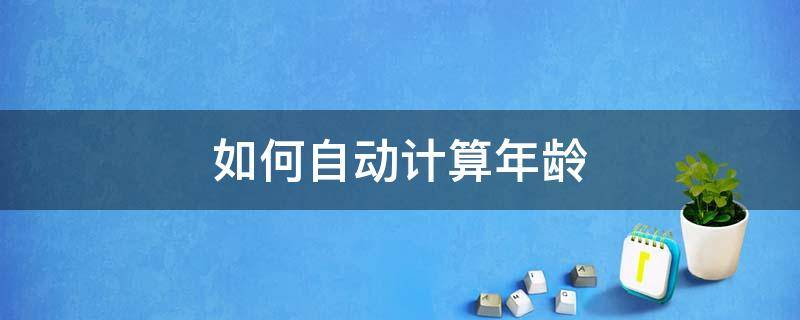 如何自动计算年龄